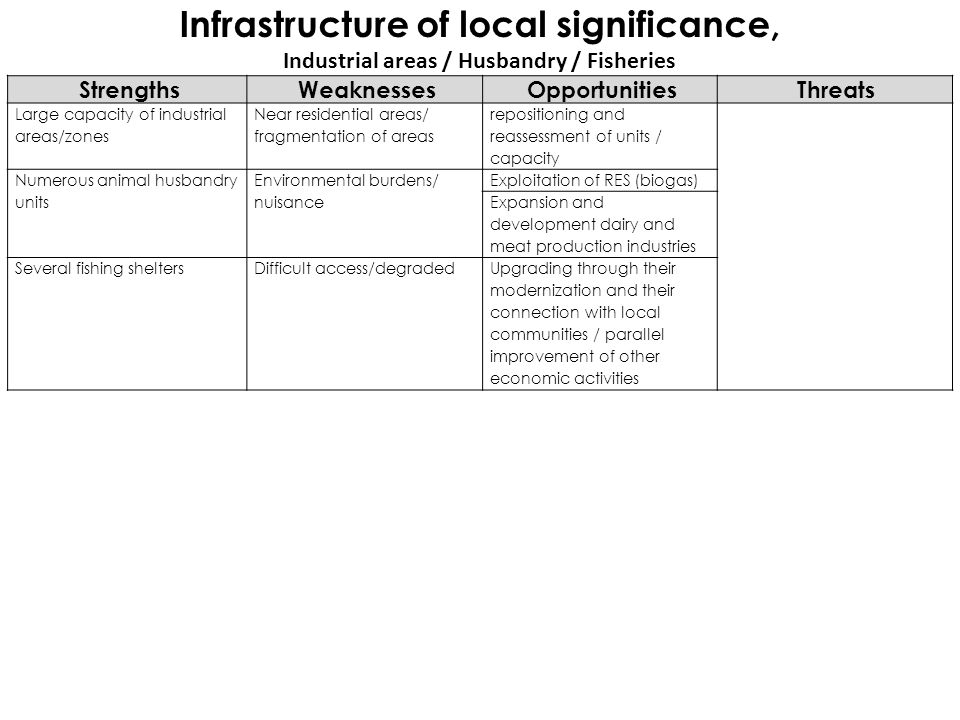 Infrastructure of local significance,

Industrial areas / Husbandry / Fisheries

| Strengths | Weaknesses | Opportunities | Threats |
|---|---|---|---|
| Large capacity of industrial areas/zones | Near residential areas/ fragmentation of areas | repositioning and reassessment of units / capacity | |
| Numerous animal husbandry units | Environmental burdens/ nuisance | Exploitation of RES (biogas) | |
| | | Expansion and development dairy and meat production industries | |
| Several fishing shelters | Difficult access/degraded | Upgrading through their modernization and their connection with local communities / parallel improvement of other economic activities | |